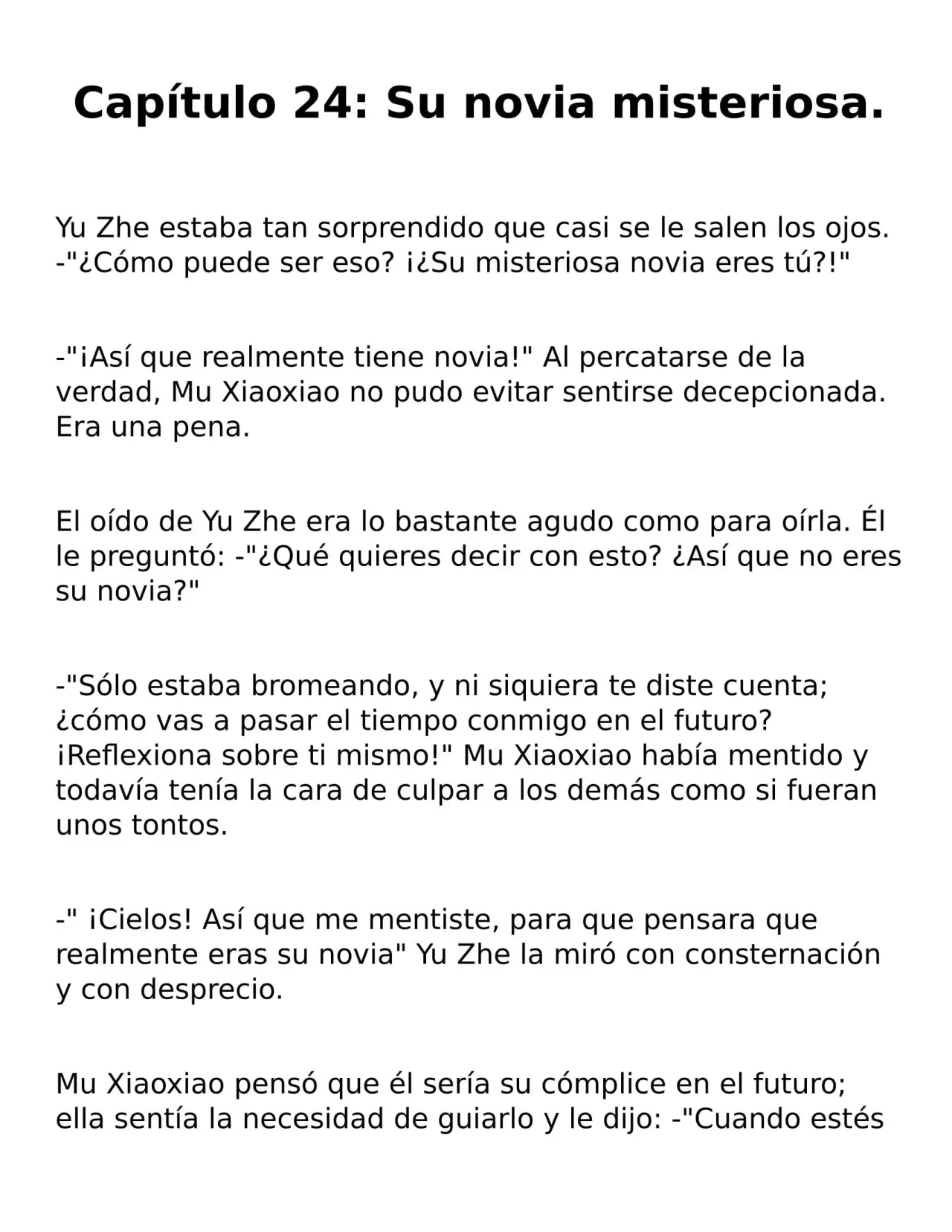 Capítulo 24: Su novia misteriosa.

Yu Zhe estaba tan sorprendido que casi se le salen los ojos. -"¿Cómo puede ser eso? ¡¿Su misteriosa novia eres tú?!"

-"¡Así que realmente tiene novia!" Al percatarse de la verdad, Mu Xiaoxiao no pudo evitar sentirse decepcionada. Era una pena.

El oído de Yu Zhe era lo bastante agudo como para oírla. Él le preguntó: -"¿Qué quieres decir con esto? ¿Así que no eres su novia?"

-"Sólo estaba bromeando, y ni siquiera te diste cuenta; ¿cómo vas a pasar el tiempo conmigo en el futuro? ¡Reflexiona sobre ti mismo!" Mu Xiaoxiao había mentido y todavía tenía la cara de culpar a los demás como si fueran unos tontos.

-" ¡Cielos! Así que me mentiste, para que pensara que realmente eras su novia" Yu Zhe la miró con consternación y con desprecio.

Mu Xiaoxiao pensó que él sería su cómplice en el futuro; ella sentía la necesidad de guiarlo y le dijo: -"Cuando estés